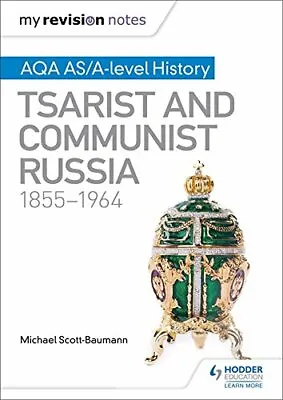 my revision notes

AQA AS/A-level History

TSARIST AND COMMUNIST RUSSIA
1855–1964

Michael Scott-Baumann

HODDER EDUCATION
LEARN MORE